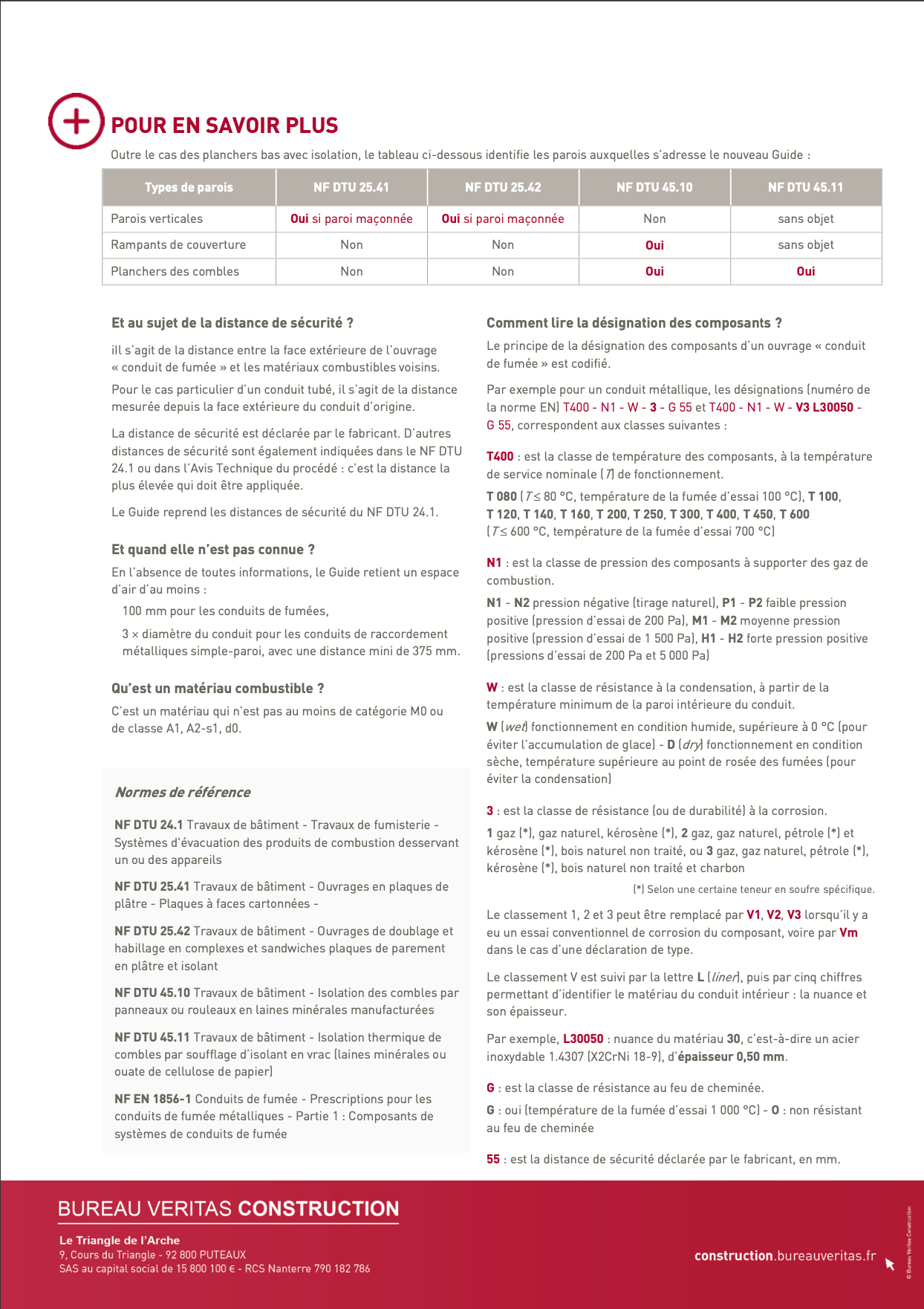 POUR EN SAVOIR PLUS

Outre le cas des planchers bas avec isolation, le tableau ci-dessous identifie les parois auxquelles s'adresse le nouveau Guide :

| Types de parois | NF DTU 25.41 | NF DTU 25.42 | NF DTU 45.10 | NF DTU 45.11 |
|---|---|---|---|---|
| Parois verticales | Oui si paroi maçonnée | Oui si paroi maçonnée | Non | sans objet |
| Rampants de couverture | Non | Non | Oui | sans objet |
| Planchers des combles | Non | Non | Oui | Oui |

Et au sujet de la distance de sécurité ?

ill s'agit de la distance entre la face extérieure de l'ouvrage « conduit de fumée » et les matériaux combustibles voisins.

Pour le cas particulier d'un conduit tubé, il s'agit de la distance mesurée depuis la face extérieure du conduit d'origine.

La distance de sécurité est déclarée par le fabricant. D'autres distances de sécurité sont également indiquées dans le NF DTU 24.1 ou dans l'Avis Technique du procédé : c'est la distance la plus élevée qui doit être appliquée.

Le Guide reprend les distances de sécurité du NF DTU 24.1.

Et quand elle n'est pas connue ?

En l'absence de toutes informations, le Guide retient un espace d'air d'au moins :

100 mm pour les conduits de fumées,

3 × diamètre du conduit pour les conduits de raccordement métalliques simple-paroi, avec une distance mini de 375 mm.

Qu'est un matériau combustible ?

C'est un matériau qui n'est pas au moins de catégorie M0 ou de classe A1, A2-s1, d0.

Normes de référence

NF DTU 24.1 Travaux de bâtiment - Travaux de fumisterie - Systèmes d'évacuation des produits de combustion desservant un ou des appareils

NF DTU 25.41 Travaux de bâtiment - Ouvrages en plaques de plâtre - Plaques à faces cartonnées -

NF DTU 25.42 Travaux de bâtiment - Ouvrages de doublage et habillage en complexes et sandwiches plaques de parement en plâtre et isolant

NF DTU 45.10 Travaux de bâtiment - Isolation des combles par panneaux ou rouleaux en laines minérales manufacturées

NF DTU 45.11 Travaux de bâtiment - Isolation thermique de combles par soufflage d'isolant en vrac (laines minérales ou ouate de cellulose de papier)

NF EN 1856-1 Conduits de fumée - Prescriptions pour les conduits de fumée métalliques - Partie 1 : Composants de systèmes de conduits de fumée

Comment lire la désignation des composants ?

Le principe de la désignation des composants d'un ouvrage « conduit de fumée » est codifié.

Par exemple pour un conduit métallique, les désignations (numéro de la norme EN) T400 - N1 - W - 3 - G 55 et T400 - N1 - W - V3 L30050 - G 55, correspondent aux classes suivantes :

T400 : est la classe de température des composants, à la température de service nominale (T) de fonctionnement.

T 080 (T ≤ 80 °C, température de la fumée d'essai 100 °C), T 100, T 120, T 140, T 160, T 200, T 250, T 300, T 400, T 450, T 600 (T ≤ 600 °C, température de la fumée d'essai 700 °C)

N1 : est la classe de pression des composants à supporter des gaz de combustion.

N1 - N2 pression négative (tirage naturel), P1 - P2 faible pression positive (pression d'essai de 200 Pa), M1 - M2 moyenne pression positive (pression d'essai de 1 500 Pa), H1 - H2 forte pression positive (pressions d'essai de 200 Pa et 5 000 Pa)

W : est la classe de résistance à la condensation, à partir de la température minimum de la paroi intérieure du conduit.

W (wet) fonctionnement en condition humide, supérieure à 0 °C (pour éviter l'accumulation de glace) - D (dry) fonctionnement en condition sèche, température supérieure au point de rosée des fumées (pour éviter la condensation)

3 : est la classe de résistance (ou de durabilité) à la corrosion.

1 gaz (*), gaz naturel, kérosène (*), 2 gaz, gaz naturel, pétrole (*) et kérosène (*), bois naturel non traité, ou 3 gaz, gaz naturel, pétrole (*), kérosène (*), bois naturel non traité et charbon

(*) Selon une certaine teneur en soufre spécifique.

Le classement 1, 2 et 3 peut être remplacé par V1, V2, V3 lorsqu'il y a eu un essai conventionnel de corrosion du composant, voire par Vm dans le cas d'une déclaration de type.

Le classement V est suivi par la lettre L (liner), puis par cinq chiffres permettant d'identifier le matériau du conduit intérieur : la nuance et son épaisseur.

Par exemple, L30050 : nuance du matériau 30, c'est-à-dire un acier inoxydable 1.4307 (X2CrNi 18-9), d'épaisseur 0,50 mm.

G : est la classe de résistance au feu de cheminée.

G : oui (température de la fumée d'essai 1 000 °C) - O : non résistant au feu de cheminée

55 : est la distance de sécurité déclarée par le fabricant, en mm.

BUREAU VERITAS CONSTRUCTION

Le Triangle de l'Arche
9, Cours du Triangle - 92 800 PUTEAUX
SAS au capital social de 15 800 100 € - RCS Nanterre 790 182 786

construction.bureauveritas.fr

© Bureau Veritas Construction